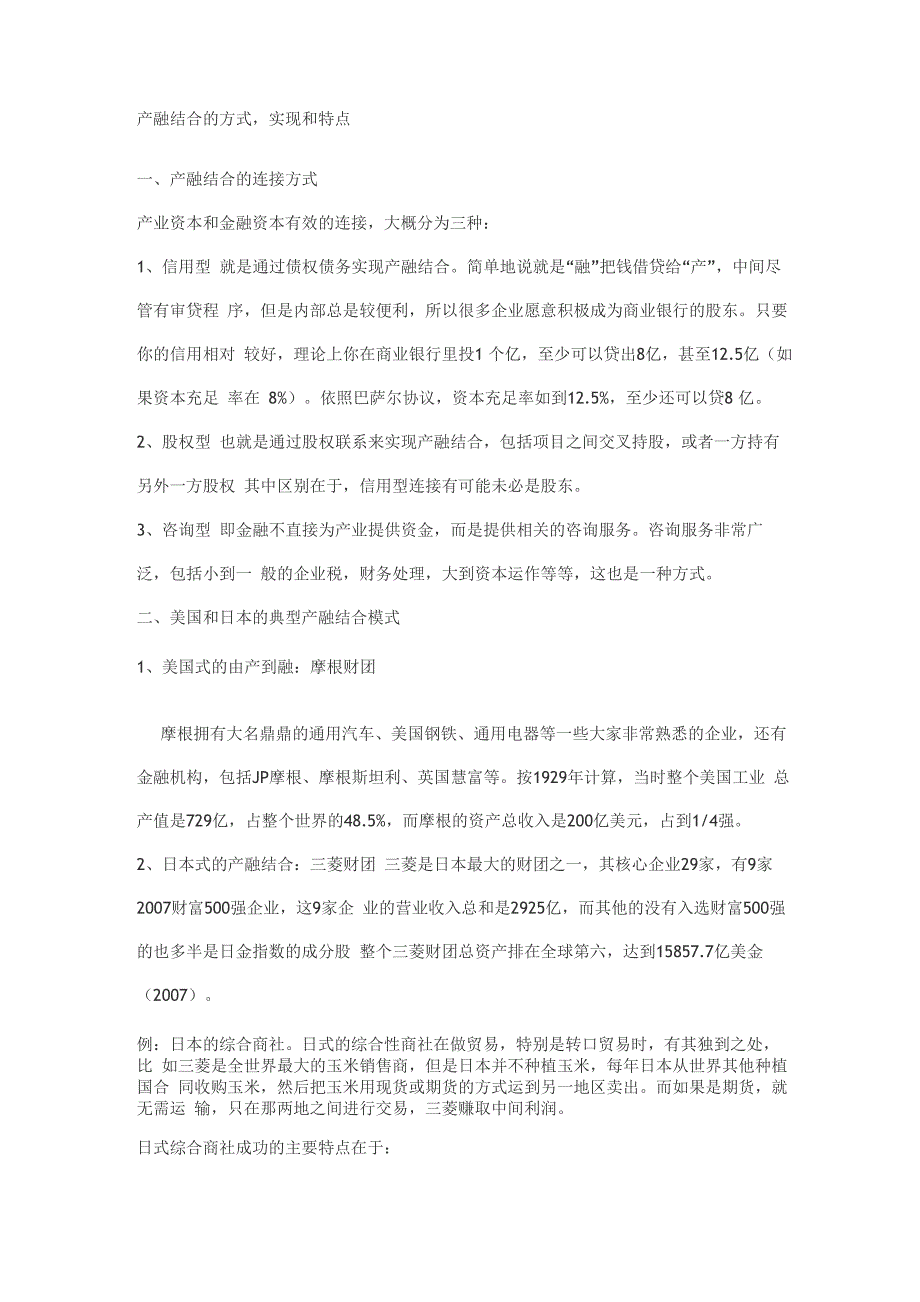 产融结合的方式，实现和特点

一、产融结合的连接方式

产业资本和金融资本有效的连接，大概分为三种：

1、信用型 就是通过债权债务实现产融结合。简单地说就是“融”把钱借贷给“产”，中间尽管有审贷程 序，但是内部总是较便利，所以很多企业愿意积极成为商业银行的股东。只要你的信用相对 较好，理论上你在商业银行里投1 个亿，至少可以贷出8亿，甚至12.5亿（如果资本充足 率在 8%）。依照巴萨尔协议，资本充足率如到12.5%，至少还可以贷8 亿。

2、股权型 也就是通过股权联系来实现产融结合，包括项目之间交叉持股，或者一方持有另外一方股权 其中区别在于，信用型连接有可能未必是股东。

3、咨询型 即金融不直接为产业提供资金，而是提供相关的咨询服务。咨询服务非常广泛，包括小到一 般的企业税，财务处理，大到资本运作等等，这也是一种方式。

二、美国和日本的典型产融结合模式

1、美国式的由产到融：摩根财团

摩根拥有大名鼎鼎的通用汽车、美国钢铁、通用电器等一些大家非常熟悉的企业，还有金融机构，包括JP摩根、摩根斯坦利、英国慧富等。按1929年计算，当时整个美国工业 总产值是729亿，占整个世界的48.5%，而摩根的资产总收入是200亿美元，占到1/4强。

2、日本式的产融结合：三菱财团 三菱是日本最大的财团之一，其核心企业29家，有9家2007财富500强企业，这9家企 业的营业收入总和是2925亿，而其他的没有入选财富500强的也多半是日金指数的成分股 整个三菱财团总资产排在全球第六，达到15857.7亿美金（2007）。

例：日本的综合商社。日式的综合性商社在做贸易，特别是转口贸易时，有其独到之处，比 如三菱是全世界最大的玉米销售商，但是日本并不种植玉米，每年日本从世界其他种植国合 同收购玉米，然后把玉米用现货或期货的方式运到另一地区卖出。而如果是期货，就无需运 输，只在那两地之间进行交易，三菱赚取中间利润。

日式综合商社成功的主要特点在于：